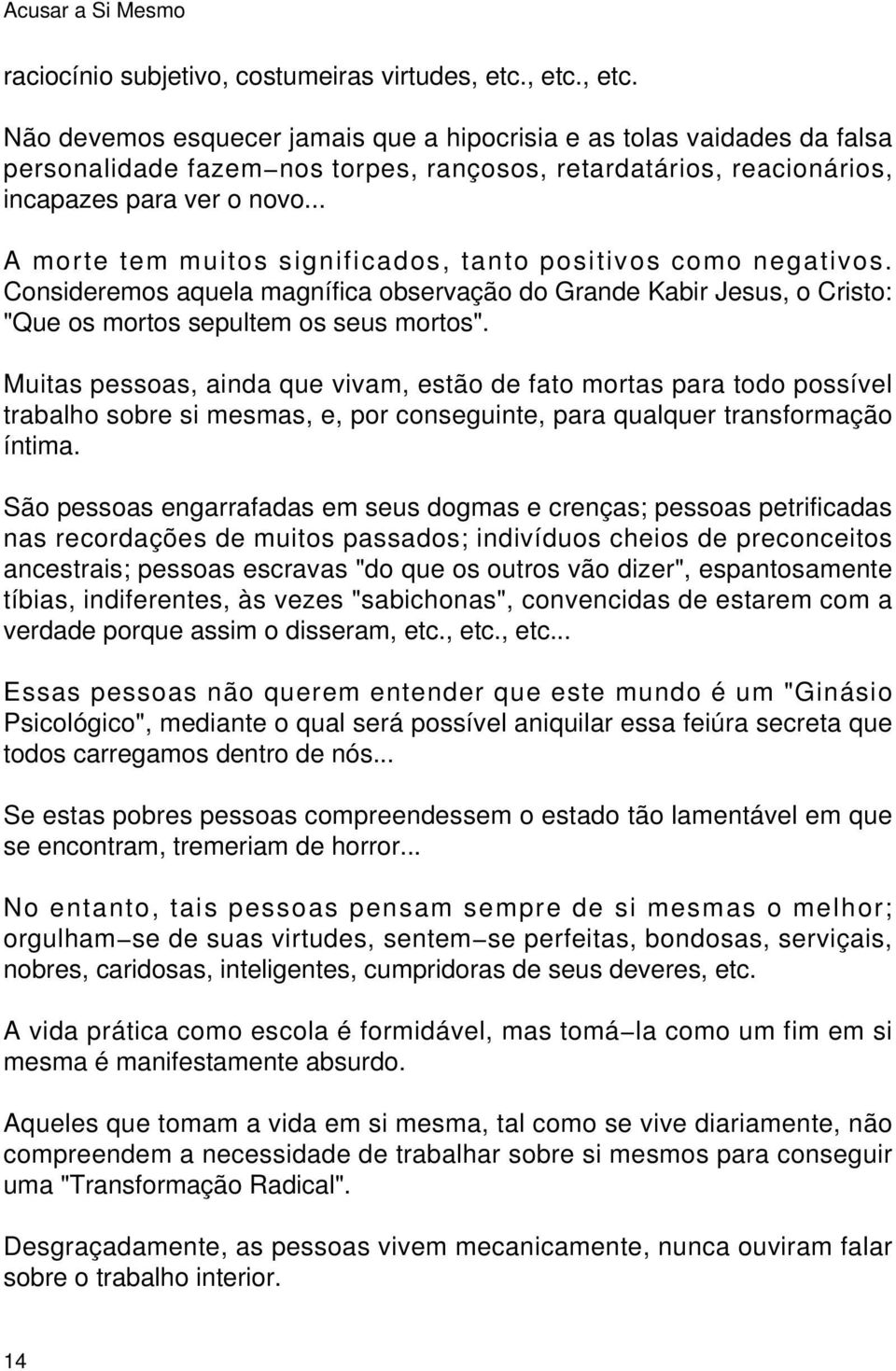 Acusar a Si Mesmo

raciocínio subjetivo, costumeiras virtudes, etc., etc., etc.

Não devemos esquecer jamais que a hipocrisia e as tolas vaidades da falsa personalidade fazem−nos torpes, rançosos, retardatários, reacionários, incapazes para ver o novo...

A morte tem muitos significados, tanto positivos como negativos. Consideremos aquela magnífica observação do Grande Kabir Jesus, o Cristo: "Que os mortos sepultem os seus mortos".

Muitas pessoas, ainda que vivam, estão de fato mortas para todo possível trabalho sobre si mesmas, e, por conseguinte, para qualquer transformação íntima.

São pessoas engarrafadas em seus dogmas e crenças; pessoas petrificadas nas recordações de muitos passados; indivíduos cheios de preconceitos ancestrais; pessoas escravas "do que os outros vão dizer", espantosamente tíbias, indiferentes, às vezes "sabichonas", convencidas de estarem com a verdade porque assim o disseram, etc., etc., etc...

Essas pessoas não querem entender que este mundo é um "Ginásio Psicológico", mediante o qual será possível aniquilar essa feiúra secreta que todos carregamos dentro de nós...

Se estas pobres pessoas compreendessem o estado tão lamentável em que se encontram, tremeriam de horror...

No entanto, tais pessoas pensam sempre de si mesmas o melhor; orgulham−se de suas virtudes, sentem−se perfeitas, bondosas, serviçais, nobres, caridosas, inteligentes, cumpridoras de seus deveres, etc.

A vida prática como escola é formidável, mas tomá−la como um fim em si mesma é manifestamente absurdo.

Aqueles que tomam a vida em si mesma, tal como se vive diariamente, não compreendem a necessidade de trabalhar sobre si mesmos para conseguir uma "Transformação Radical".

Desgraçadamente, as pessoas vivem mecanicamente, nunca ouviram falar sobre o trabalho interior.

14